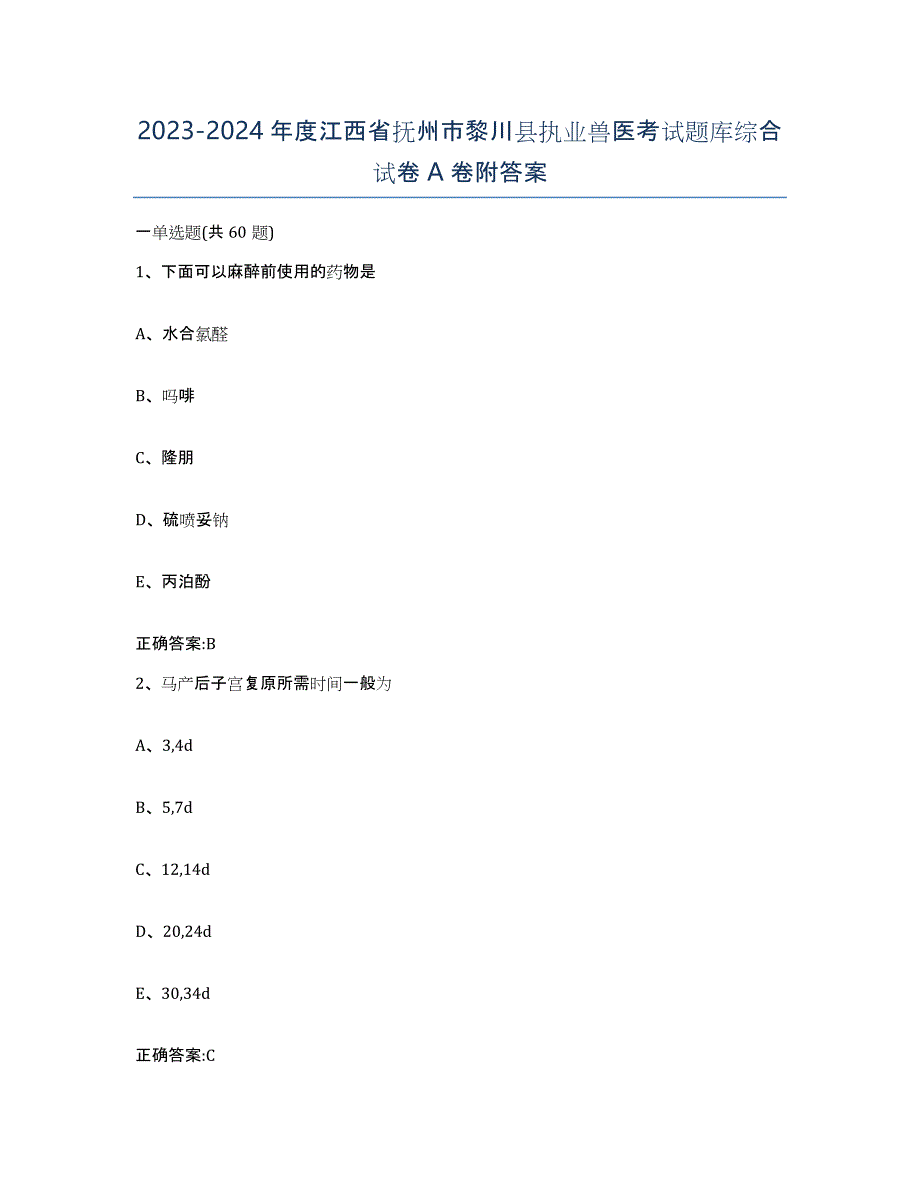 2023-2024年度江西省抚州市黎川县执业兽医考试题库综合试卷A卷附答案

一单选题(共60题)

1、下面可以麻醉前使用的药物是

A、水合氯醛

B、吗啡

C、隆朋

D、硫喷妥钠

E、丙泊酚

正确答案:B

2、马产后子宫复原所需时间一般为

A、3,4d

B、5,7d

C、12,14d

D、20,24d

E、30,34d

正确答案:C